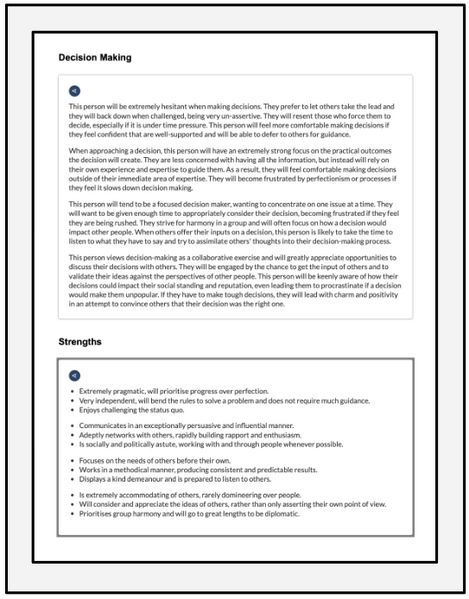 Decision Making

This person will be extremely hesitant when making decisions. They prefer to let others take the lead and they will back down when challenged, being very un-assertive. They will resent those who force them to decide, especially if it is under time pressure. This person will feel more comfortable making decisions if they feel confident that are well-supported and will be able to defer to others for guidance.

When approaching a decision, this person will have an extremely strong focus on the practical outcomes the decision will create. They are less concerned with having all the information, but instead will rely on their own experience and expertise to guide them. As a result, they will feel comfortable making decisions outside of their immediate area of expertise. They will become frustrated by perfectionism or processes if they feel it slows down decision making.

This person will tend to be a focused decision maker, wanting to concentrate on one issue at a time. They will want to be given enough time to appropriately consider their decision, becoming frustrated if they feel they are being rushed. They strive for harmony in a group and will often focus on how a decision would impact other people. When others offer their inputs on a decision, this person is likely to take the time to listen to what they have to say and try to assimilate others' thoughts into their decision-making process.

This person views decision-making as a collaborative exercise and will greatly appreciate opportunities to discuss their decisions with others. They will be engaged by the chance to get the input of others and to validate their ideas against the perspectives of other people. This person will be keenly aware of how their decisions could impact their social standing and reputation, even leading them to procrastinate if a decision would make them unpopular. If they have to make tough decisions, they will lead with charm and positivity in an attempt to convince others that their decision was the right one.

Strengths

• Extremely pragmatic, will prioritise progress over perfection.
• Very independent, will bend the rules to solve a problem and does not require much guidance.
• Enjoys challenging the status quo.

• Communicates in an exceptionally persuasive and influential manner.
• Adeptly networks with others, rapidly building rapport and enthusiasm.
• Is socially and politically astute, working with and through people whenever possible.

• Focuses on the needs of others before their own.
• Works in a methodical manner, producing consistent and predictable results.
• Displays a kind demeanour and is prepared to listen to others.

• Is extremely accommodating of others, rarely domineering over people.
• Will consider and appreciate the ideas of others, rather than only asserting their own point of view.
• Prioritises group harmony and will go to great lengths to be diplomatic.